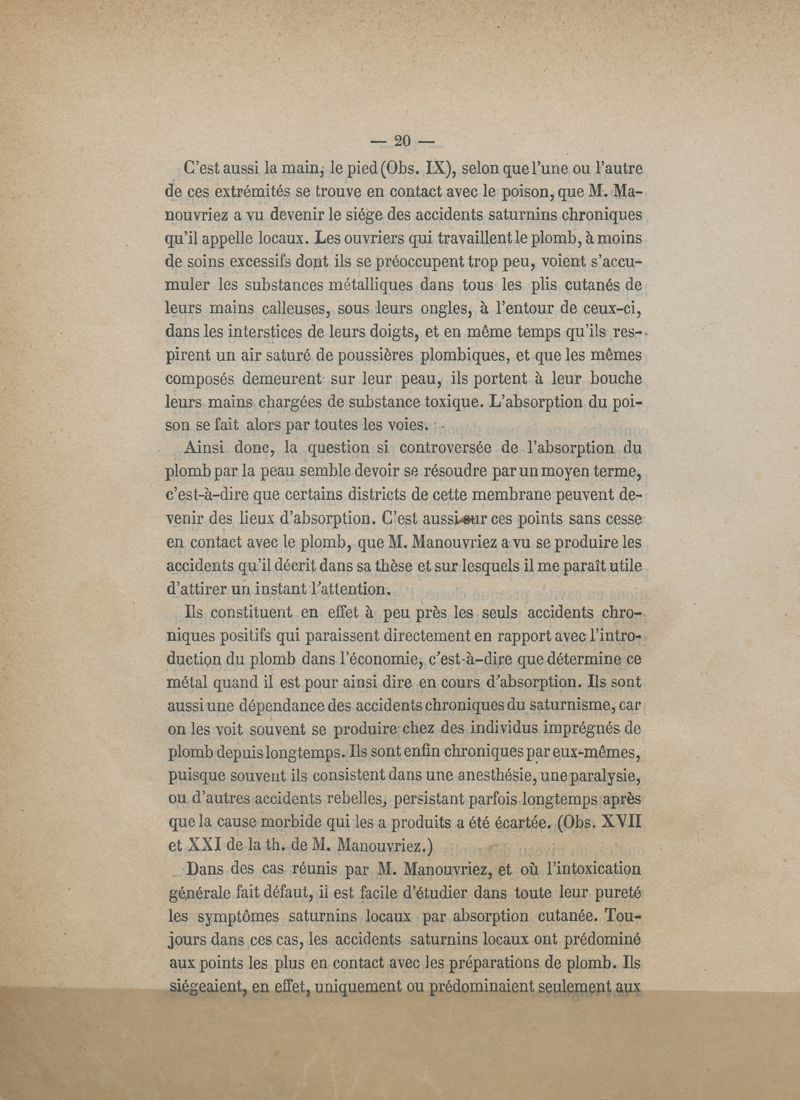 — 20 —

C'est aussi la main, le pied (Obs. IX), selon que l'une ou l'autre de ces extrémités se trouve en contact avec le poison, que M. Manouvriez a vu devenir le siége des accidents saturnins chroniques qu'il appelle locaux. Les ouvriers qui travaillent le plomb, à moins de soins excessifs dont ils se préoccupent trop peu, voient s'accumuler les substances métalliques dans tous les plis cutanés de leurs mains calleuses, sous leurs ongles, à l'entour de ceux-ci, dans les interstices de leurs doigts, et en même temps qu'ils respirent un air saturé de poussières plombiques, et que les mêmes composés demeurent sur leur peau, ils portent à leur bouche leurs mains chargées de substance toxique. L'absorption du poison se fait alors par toutes les voies.

Ainsi donc, la question si controversée de l'absorption du plomb par la peau semble devoir se résoudre par un moyen terme, c'est-à-dire que certains districts de cette membrane peuvent devenir des lieux d'absorption. C'est aussi sur ces points sans cesse en contact avec le plomb, que M. Manouvriez a vu se produire les accidents qu'il décrit dans sa thèse et sur lesquels il me paraît utile d'attirer un instant l'attention.

Ils constituent en effet à peu près les seuls accidents chroniques positifs qui paraissent directement en rapport avec l'introduction du plomb dans l'économie, c'est-à-dire que détermine ce métal quand il est pour ainsi dire en cours d'absorption. Ils sont aussi une dépendance des accidents chroniques du saturnisme, car on les voit souvent se produire chez des individus imprégnés de plomb depuis longtemps. Ils sont enfin chroniques par eux-mêmes, puisque souvent ils consistent dans une anesthésie, une paralysie, ou d'autres accidents rebelles, persistant parfois longtemps après que la cause morbide qui les a produits a été écartée. (Obs. XVII et XXI de la th. de M. Manouvriez.)

Dans des cas réunis par M. Manouvriez, et où l'intoxication générale fait défaut, il est facile d'étudier dans toute leur pureté les symptômes saturnins locaux par absorption cutanée. Toujours dans ces cas, les accidents saturnins locaux ont prédominé aux points les plus en contact avec les préparations de plomb. Ils siégeaient, en effet, uniquement ou prédominaient seulement aux